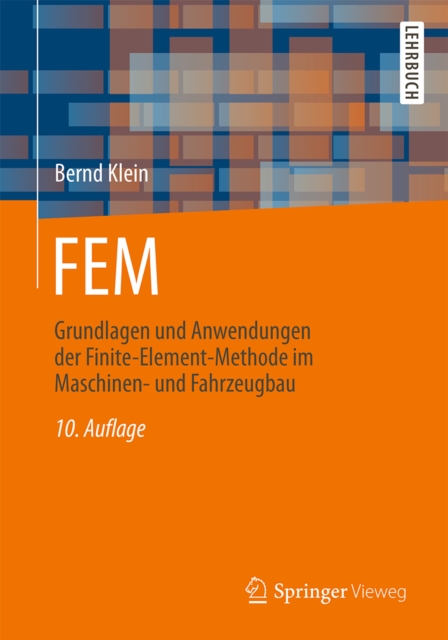 LEHRBUCH

Bernd Klein

FEM

Grundlagen und Anwendungen der Finite-Element-Methode im Maschinen- und Fahrzeugbau

10. Auflage

Springer Vieweg